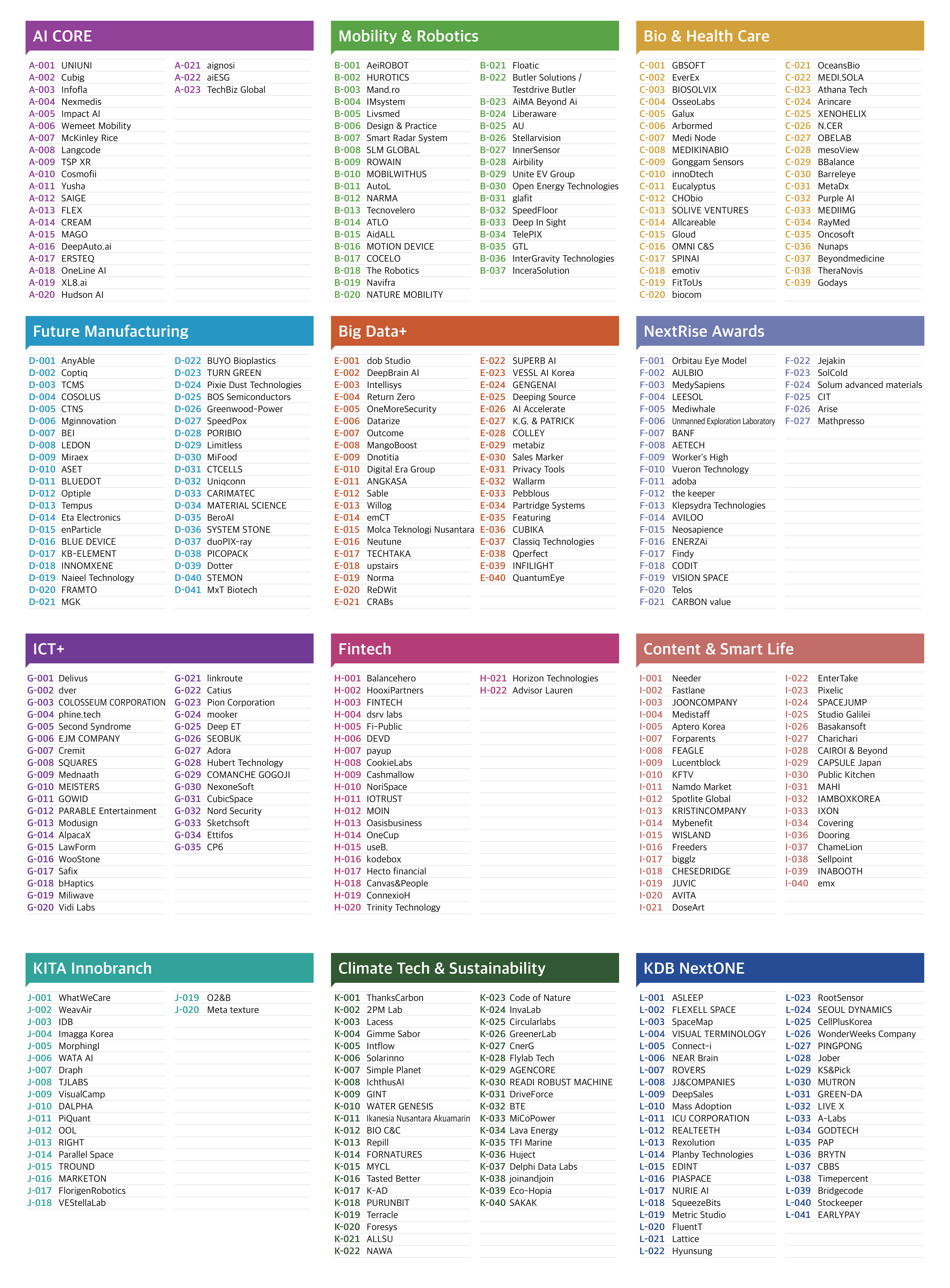 AI CORE

A-001 UNIUNI
A-002 Cubig
A-003 Infofla
A-004 Nexmedis
A-005 Impact AI
A-006 Wemeet Mobility
A-007 McKinley Rice
A-008 Langcode
A-009 TSP XR
A-010 Cosmofii
A-011 Yusha
A-012 SAIGE
A-013 FLEX
A-014 CREAM
A-015 MAGO
A-016 DeepAuto.ai
A-017 ERSTEQ
A-018 OneLine AI
A-019 XL8.ai
A-020 Hudson AI
A-021 aignosi
A-022 aiESG
A-023 TechBiz Global

Mobility & Robotics

B-001 AeiROBOT
B-002 HUROTICS
B-003 Mand.ro
B-004 IMsystem
B-005 Livsmed
B-006 Design & Practice
B-007 Smart Radar System
B-008 SLM GLOBAL
B-009 ROWAIN
B-010 MOBILWITHUS
B-011 AutoL
B-012 NARMA
B-013 Tecnovelero
B-014 ATLO
B-015 AidALL
B-016 MOTION DEVICE
B-017 COCELO
B-018 The Robotics
B-019 Navifra
B-020 NATURE MOBILITY
B-021 Floatic
B-022 Butler Solutions / Testdrive Butler
B-023 AiMA Beyond Ai
B-024 Liberaware
B-025 AU
B-026 Stellarvision
B-027 InnerSensor
B-028 Airbility
B-029 Unite EV Group
B-030 Open Energy Technologies
B-031 glafit
B-032 SpeedFloor
B-033 Deep In Sight
B-034 TelePIX
B-035 GTL
B-036 InterGravity Technologies
B-037 InceraSolution

Bio & Health Care

C-001 GBSOFT
C-002 EverEx
C-003 BIOSOLVIX
C-004 OsseoLabs
C-005 Galux
C-006 Arbormed
C-007 Medi Node
C-008 MEDIKINABIO
C-009 Gonggam Sensors
C-010 innoDtech
C-011 Eucalyptus
C-012 CHObio
C-013 SOLIVE VENTURES
C-014 Allcareable
C-015 Gloud
C-016 OMNI C&S
C-017 SPINAI
C-018 emotiv
C-019 FitToUs
C-020 biocom
C-021 OceansBio
C-022 MEDI.SOLA
C-023 Athana Tech
C-024 Arincare
C-025 XENOHELIX
C-026 N.CER
C-027 OBELAB
C-028 mesoView
C-029 BBalance
C-030 Barreleye
C-031 MetaDx
C-032 Purple AI
C-033 MEDIIMG
C-034 RayMed
C-035 Oncosoft
C-036 Nunaps
C-037 Beyondmedicine
C-038 TheraNovis
C-039 Godays

Future Manufacturing

D-001 AnyAble
D-002 Coptiq
D-003 TCMS
D-004 COSOLUS
D-005 CTNS
D-006 Mginnovation
D-007 BEI
D-008 LEDON
D-009 Miraex
D-010 ASET
D-011 BLUEDOT
D-012 Optiple
D-013 Tempus
D-014 Eta Electronics
D-015 enParticle
D-016 BLUE DEVICE
D-017 KB-ELEMENT
D-018 INNOMXENE
D-019 Naieel Technology
D-020 FRAMTO
D-021 MGK
D-022 BUYO Bioplastics
D-023 TURN GREEN
D-024 Pixie Dust Technologies
D-025 BOS Semiconductors
D-026 Greenwood-Power
D-027 SpeedPox
D-028 PORIBIO
D-029 Limitless
D-030 MiFood
D-031 CTCELLS
D-032 Uniqconn
D-033 CARIMATEC
D-034 MATERIAL SCIENCE
D-035 BeroAI
D-036 SYSTEM STONE
D-037 duoPIX-ray
D-038 PICOPACK
D-039 Dotter
D-040 STEMON
D-041 MxT Biotech

Big Data+

E-001 dob Studio
E-002 DeepBrain AI
E-003 Intellisys
E-004 Return Zero
E-005 OneMoreSecurity
E-006 Datarize
E-007 Outcome
E-008 MangoBoost
E-009 Dnotitia
E-010 Digital Era Group
E-011 ANGKASA
E-012 Sable
E-013 Willog
E-014 emCT
E-015 Molca Teknologi Nusantara
E-016 Neutune
E-017 TECHTAKA
E-018 upstairs
E-019 Norma
E-020 ReDWit
E-021 CRABs
E-022 SUPERB AI
E-023 VESSL AI Korea
E-024 GENGENAI
E-025 Deeping Source
E-026 AI Accelerate
E-027 K.G. & PATRICK
E-028 COLLEY
E-029 metabiz
E-030 Sales Marker
E-031 Privacy Tools
E-032 Wallarm
E-033 Pebblous
E-034 Partridge Systems
E-035 Featuring
E-036 CUBIKA
E-037 Classiq Technologies
E-038 Qperfect
E-039 INFILIGHT
E-040 QuantumEye

NextRise Awards

F-001 Orbitau Eye Model
F-002 AULBIO
F-003 MedySapiens
F-004 LEESOL
F-005 Mediwhale
F-006 Unmanned Exploration Laboratory
F-007 BANF
F-008 AETECH
F-009 Worker's High
F-010 Vueron Technology
F-011 adoba
F-012 the keeper
F-013 Klepsydra Technologies
F-014 AVILOO
F-015 Neosapience
F-016 ENERZAi
F-017 Findy
F-018 CODIT
F-019 VISION SPACE
F-020 Telos
F-021 CARBON value
F-022 Jejakin
F-023 SolCold
F-024 Solum advanced materials
F-025 CIT
F-026 Arise
F-027 Mathpresso

ICT+

G-001 Delivus
G-002 dver
G-003 COLOSSEUM CORPORATION
G-004 phine.tech
G-005 Second Syndrome
G-006 EJM COMPANY
G-007 Cremit
G-008 SQUARES
G-009 Mednaath
G-010 MEISTERS
G-011 GOWID
G-012 PARABLE Entertainment
G-013 Modusign
G-014 AlpacaX
G-015 LawForm
G-016 WooStone
G-017 Safix
G-018 bHaptics
G-019 Miliwave
G-020 Vidi Labs
G-021 linkroute
G-022 Catius
G-023 Pion Corporation
G-024 mooker
G-025 Deep ET
G-026 SEOBUK
G-027 Adora
G-028 Hubert Technology
G-029 COMANCHE GOGOJI
G-030 NexoneSoft
G-031 CubicSpace
G-032 Nord Security
G-033 Sketchsoft
G-034 Ettifos
G-035 CP6

Fintech

H-001 Balancehero
H-002 HooxiPartners
H-003 FINTECH
H-004 dsrv labs
H-005 Fi-Public
H-006 DEVD
H-007 payup
H-008 CookieLabs
H-009 Cashmallow
H-010 NoriSpace
H-011 IOTRUST
H-012 MOIN
H-013 Oasisbusiness
H-014 OneCup
H-015 useB.
H-016 kodebox
H-017 Hecto financial
H-018 Canvas&People
H-019 ConnexioH
H-020 Trinity Technology
H-021 Horizon Technologies
H-022 Advisor Lauren

Content & Smart Life

I-001 Needer
I-002 Fastlane
I-003 JOONCOMPANY
I-004 Medistaff
I-005 Aptero Korea
I-007 Forparents
I-008 FEAGLE
I-009 Lucentblock
I-010 KFTV
I-011 Namdo Market
I-012 Spotlite Global
I-013 KRISTINCOMPANY
I-014 Mybenefit
I-015 WISLAND
I-016 Freeders
I-017 bigglz
I-018 CHESEDRIDGE
I-019 JUVIC
I-020 AVITA
I-021 DoseArt
I-022 EnterTake
I-023 Pixelic
I-024 SPACEJUMP
I-025 Studio Galilei
I-026 Basakansoft
I-027 Charichari
I-028 CAIROI & Beyond
I-029 CAPSULE Japan
I-030 Public Kitchen
I-031 MAHI
I-032 IAMBOXKOREA
I-033 IXON
I-034 Covering
I-036 Dooring
I-037 ChameLion
I-038 Sellpoint
I-039 INABOOTH
I-040 emx

KITA Innobranch

J-001 WhatWeCare
J-002 WeavAir
J-003 IDB
J-004 Imagga Korea
J-005 MorphingI
J-006 WATA AI
J-007 Draph
J-008 TJLABS
J-009 VisualCamp
J-010 DALPHA
J-011 PiQuant
J-012 OOL
J-013 RIGHT
J-014 Parallel Space
J-015 TROUND
J-016 MARKETON
J-017 FlorigenRobotics
J-018 VEStellaLab
J-019 O2&B
J-020 Meta texture

Climate Tech & Sustainability

K-001 ThanksCarbon
K-002 2PM Lab
K-003 Lacess
K-004 Gimme Sabor
K-005 Intflow
K-006 Solarinno
K-007 Simple Planet
K-008 IchthusAI
K-009 GINT
K-010 WATER GENESIS
K-011 Ikanesia Nusantara Akuamarin
K-012 BIO C&C
K-013 Repill
K-014 FORNATURES
K-015 MYCL
K-016 Tasted Better
K-017 K-AD
K-018 PURUNBIT
K-019 Terracle
K-020 Foresys
K-021 ALLSU
K-022 NAWA
K-023 Code of Nature
K-024 InvaLab
K-025 Circularlabs
K-026 GreenerLab
K-027 CnerG
K-028 Flylab Tech
K-029 AGENCORE
K-030 READI ROBUST MACHINE
K-031 DriveForce
K-032 BTE
K-033 MiCoPower
K-034 Lava Energy
K-035 TFI Marine
K-036 Huject
K-037 Delphi Data Labs
K-038 joinandjoin
K-039 Eco-Hopia
K-040 SAKAK

KDB NextONE

L-001 ASLEEP
L-002 FLEXELL SPACE
L-003 SpaceMap
L-004 VISUAL TERMINOLOGY
L-005 Connect-i
L-006 NEAR Brain
L-007 ROVERS
L-008 JJ&COMPANIES
L-009 DeepSales
L-010 Mass Adoption
L-011 ICU CORPORATION
L-012 REALTEETH
L-013 Rexolution
L-014 Planby Technologies
L-015 EDINT
L-016 PIASPACE
L-017 NURIE AI
L-018 SqueezeBits
L-019 Metric Studio
L-020 FluentT
L-021 Lattice
L-022 Hyunsung
L-023 RootSensor
L-024 SEOUL DYNAMICS
L-025 CellPlusKorea
L-026 WonderWeeks Company
L-027 PINGPONG
L-028 Jober
L-029 KS&Pick
L-030 MUTRON
L-031 GREEN-DA
L-032 LIVE X
L-033 A-Labs
L-034 GODTECH
L-035 PAP
L-036 BRYTN
L-037 CBBS
L-038 Timepercent
L-039 Bridgecode
L-040 Stockeeper
L-041 EARLYPAY